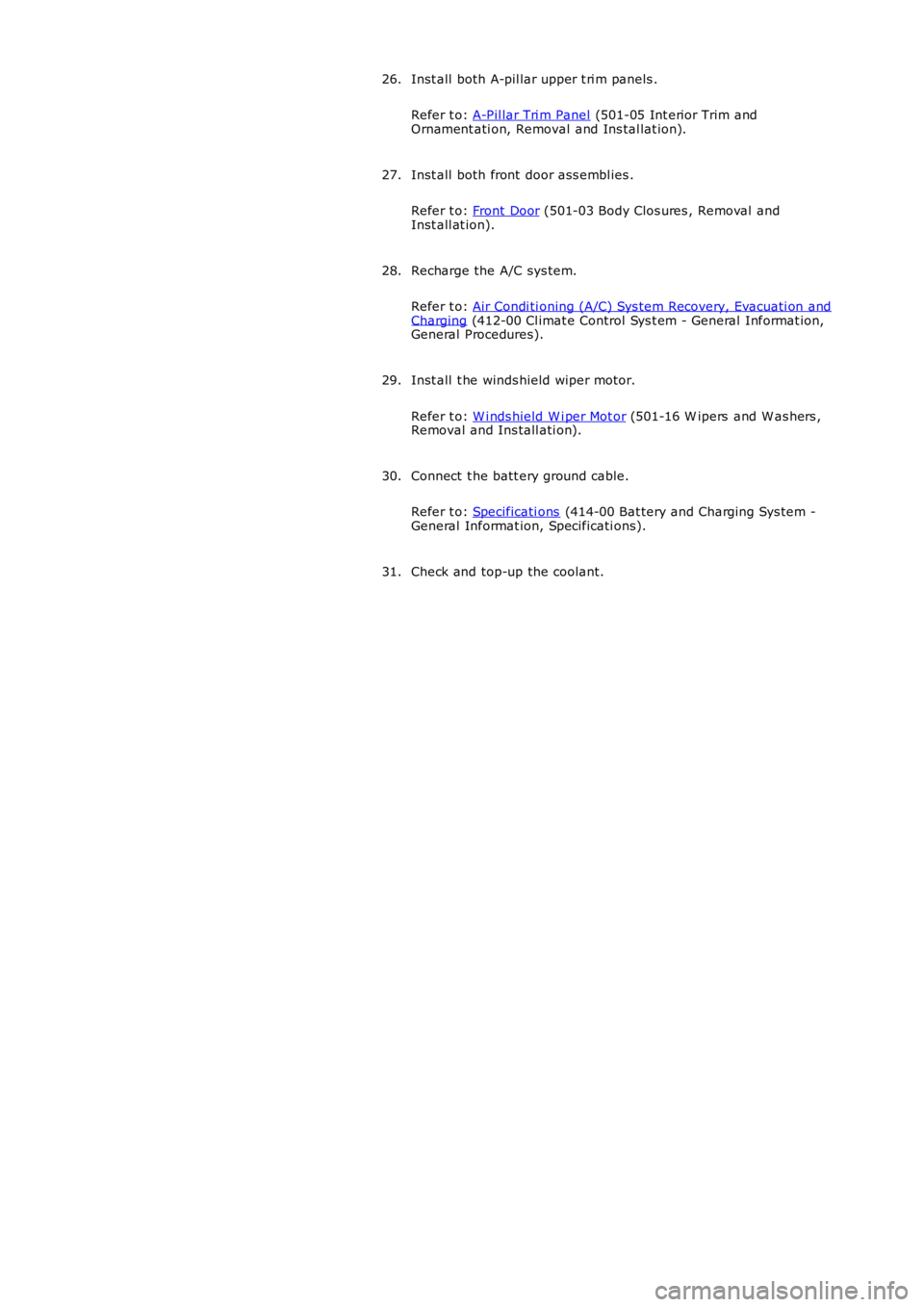 26. Install both A-pillar upper trim panels.

Refer to: A-Pillar Trim Panel (501-05 Interior Trim and Ornamentation, Removal and Installation).

27. Install both front door assemblies.

Refer to: Front Door (501-03 Body Closures, Removal and Installation).

28. Recharge the A/C system.

Refer to: Air Conditioning (A/C) System Recovery, Evacuation and Charging (412-00 Climate Control System - General Information, General Procedures).

29. Install the windshield wiper motor.

Refer to: Windshield Wiper Motor (501-16 Wipers and Washers, Removal and Installation).

30. Connect the battery ground cable.

Refer to: Specifications (414-00 Battery and Charging System - General Information, Specifications).

31. Check and top-up the coolant.

carmanualsonline.info